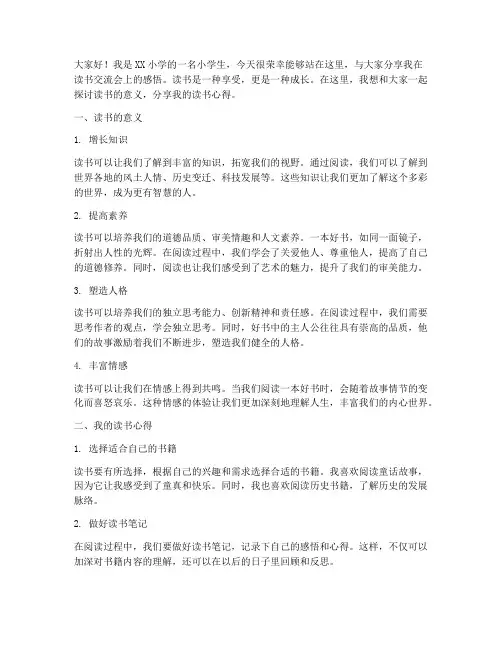 大家好！我是XX小学的一名小学生，今天很荣幸能够站在这里，与大家分享我在读书交流会上的感悟。读书是一种享受，更是一种成长。在这里，我想和大家一起探讨读书的意义，分享我的读书心得。

一、读书的意义

1. 增长知识

读书可以让我们了解到丰富的知识，拓宽我们的视野。通过阅读，我们可以了解到世界各地的风土人情、历史变迁、科技发展等。这些知识让我们更加了解这个多彩的世界，成为更有智慧的人。

2. 提高素养

读书可以培养我们的道德品质、审美情趣和人文素养。一本好书，如同一面镜子，折射出人性的光辉。在阅读过程中，我们学会了关爱他人、尊重他人，提高了自己的道德修养。同时，阅读也让我们感受到了艺术的魅力，提升了我们的审美能力。

3. 塑造人格

读书可以培养我们的独立思考能力、创新精神和责任感。在阅读过程中，我们需要思考作者的观点，学会独立思考。同时，好书中的主人公往往具有崇高的品质，他们的故事激励着我们不断进步，塑造我们健全的人格。

4. 丰富情感

读书可以让我们在情感上得到共鸣。当我们阅读一本好书时，会随着故事情节的变化而喜怒哀乐。这种情感的体验让我们更加深刻地理解人生，丰富我们的内心世界。

二、我的读书心得

1. 选择适合自己的书籍

读书要有所选择，根据自己的兴趣和需求选择合适的书籍。我喜欢阅读童话故事，因为它让我感受到了童真和快乐。同时，我也喜欢阅读历史书籍，了解历史的发展脉络。

2. 做好读书笔记

在阅读过程中，我们要做好读书笔记，记录下自己的感悟和心得。这样，不仅可以加深对书籍内容的理解，还可以在以后的日子里回顾和反思。